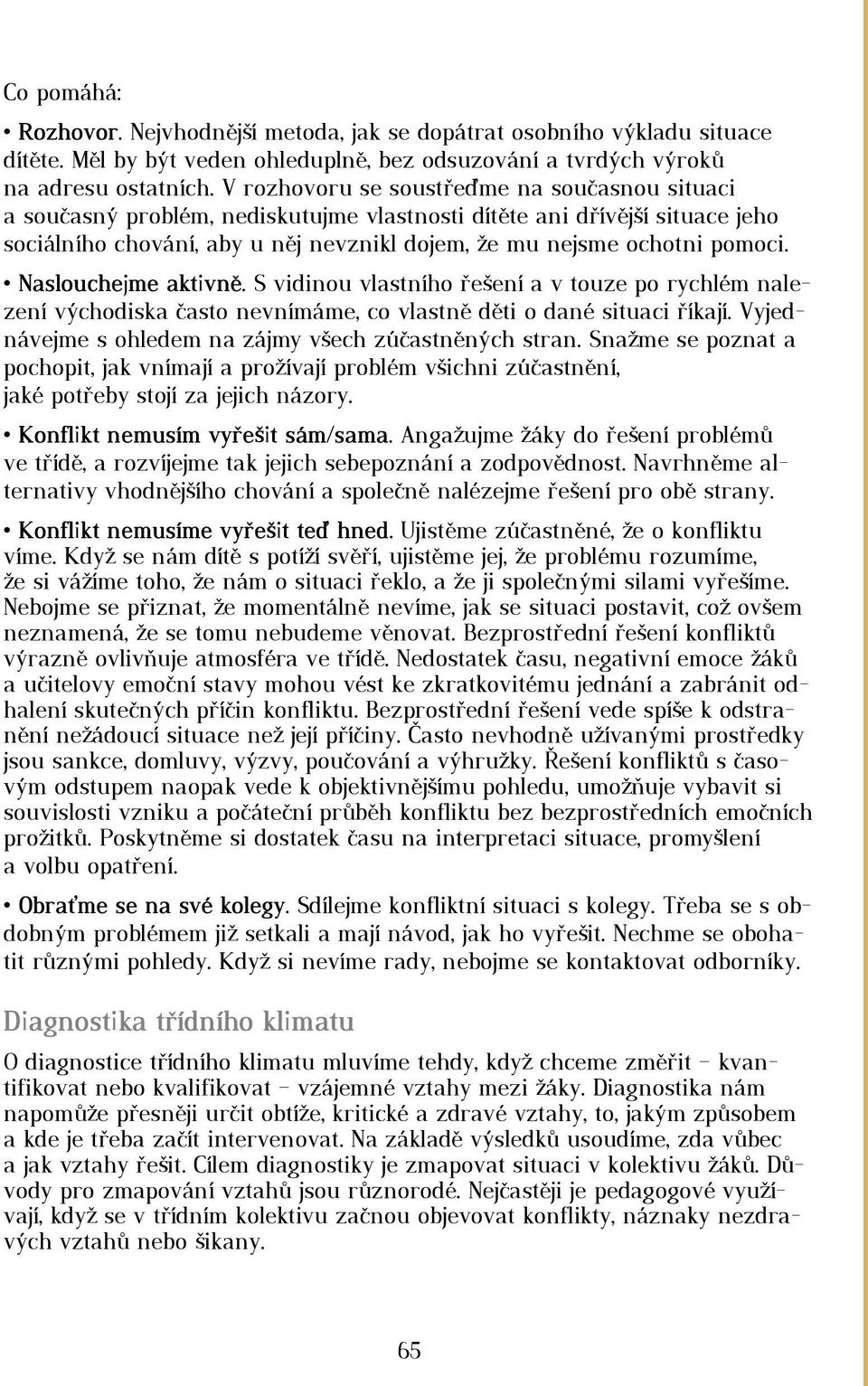 Co pomáhá:

• Rozhovor. Nejvhodnější metoda, jak se dopátrat osobního výkladu situace dítěte. Měl by být veden ohleduplně, bez odsuzování a tvrdých výroků na adresu ostatních. V rozhovoru se soustřeďme na současnou situaci a současný problém, nediskutujme vlastnosti dítěte ani dřívější situace jeho sociálního chování, aby u něj nevznikl dojem, že mu nejsme ochotni pomoci.

• Naslouchejme aktivně. S vidinou vlastního řešení a v touze po rychlém nalezení východiska často nevnímáme, co vlastně děti o dané situaci říkají. Vyjednávejme s ohledem na zájmy všech zúčastněných stran. Snažme se poznat a pochopit, jak vnímají a prožívají problém všichni zúčastnění, jaké potřeby stojí za jejich názory.

• Konflikt nemusím vyřešit sám/sama. Angažujme žáky do řešení problémů ve třídě, a rozvíjejme tak jejich sebepoznání a zodpovědnost. Navrhněme alternativy vhodnějšího chování a společně nalézejme řešení pro obě strany.

• Konflikt nemusíme vyřešit teď hned. Ujistěme zúčastněné, že o konfliktu víme. Když se nám dítě s potíží svěří, ujistěme jej, že problému rozumíme, že si vážíme toho, že nám o situaci řeklo, a že ji společnými silami vyřešíme. Nebojme se přiznat, že momentálně nevíme, jak se situaci postavit, což ovšem neznamená, že se tomu nebudeme věnovat. Bezprostřední řešení konfliktů výrazně ovlivňuje atmosféra ve třídě. Nedostatek času, negativní emoce žáků a učitelovy emoční stavy mohou vést ke zkratkovitému jednání a zabránit odhalení skutečných příčin konfliktu. Bezprostřední řešení vede spíše k odstranění nežádoucí situace než její příčiny. Často nevhodně užívanými prostředky jsou sankce, domluvy, výzvy, poučování a výhružky. Řešení konfliktů s časovým odstupem naopak vede k objektivnějšímu pohledu, umožňuje vybavit si souvislosti vzniku a počáteční průběh konfliktu bez bezprostředních emočních prožitků. Poskytněme si dostatek času na interpretaci situace, promyšlení a volbu opatření.

• Obraťme se na své kolegy. Sdílejme konfliktní situaci s kolegy. Třeba se s obdobným problémem již setkali a mají návod, jak ho vyřešit. Nechme se obohatit různými pohledy. Když si nevíme rady, nebojme se kontaktovat odborníky.

Diagnostika třídního klimatu

O diagnostice třídního klimatu mluvíme tehdy, když chceme změřit – kvantifikovat nebo kvalifikovat – vzájemné vztahy mezi žáky. Diagnostika nám napomůže přesněji určit obtíže, kritické a zdravé vztahy, to, jakým způsobem a kde je třeba začít intervenovat. Na základě výsledků usoudíme, zda vůbec a jak vztahy řešit. Cílem diagnostiky je zmapovat situaci v kolektivu žáků. Důvody pro zmapování vztahů jsou různorodé. Nejčastěji je pedagogové využívají, když se v třídním kolektivu začnou objevovat konflikty, náznaky nezdravých vztahů nebo šikany.

65